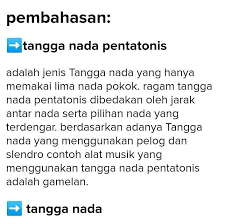 pembahasan:

➡️tangga nada pentatonis

adalah jenis Tangga nada yang hanya memakai lima nada pokok. ragam tangga nada pentatonis dibedakan oleh jarak antar nada serta pilihan nada yang terdengar. berdasarkan adanya Tangga nada yang menggunakan pelog dan slendro contoh alat musik yang menggunakan tangga nada pentatonis adalah gamelan.

➡️ tangga nada